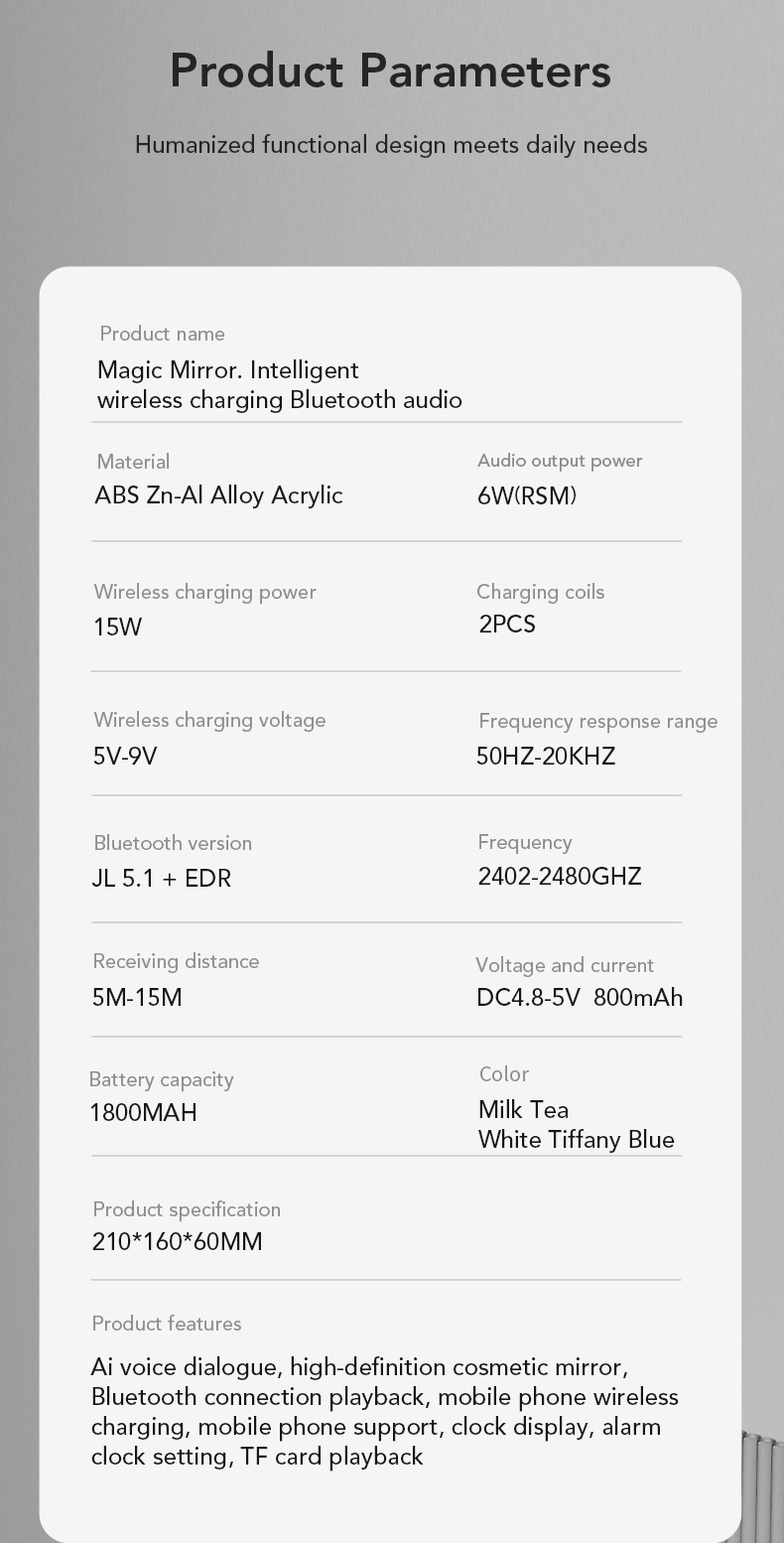 Product Parameters

Humanized functional design meets daily needs

Product name

Magic Mirror. Intelligent wireless charging Bluetooth audio

Material

ABS Zn-Al Alloy Acrylic

Audio output power

6W(RSM)

Wireless charging power

15W

Charging coils

2PCS

Wireless charging voltage

5V-9V

Frequency response range

50HZ-20KHZ

Bluetooth version

JL 5.1 + EDR

Frequency

2402-2480GHZ

Receiving distance

5M-15M

Voltage and current

DC4.8-5V 800mAh

Battery capacity

1800MAH

Color

Milk Tea
White Tiffany Blue

Product specification

210*160*60MM

Product features

Ai voice dialogue, high-definition cosmetic mirror, Bluetooth connection playback, mobile phone wireless charging, mobile phone support, clock display, alarm clock setting, TF card playback